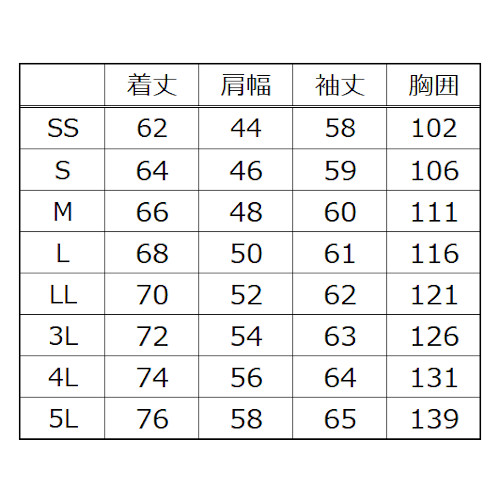 |  | 着丈 | 肩幅 | 袖丈 | 胸囲 |
|---|---|---|---|---|
| SS | 62 | 44 | 58 | 102 |
| S | 64 | 46 | 59 | 106 |
| M | 66 | 48 | 60 | 111 |
| L | 68 | 50 | 61 | 116 |
| LL | 70 | 52 | 62 | 121 |
| 3L | 72 | 54 | 63 | 126 |
| 4L | 74 | 56 | 64 | 131 |
| 5L | 76 | 58 | 65 | 139 |